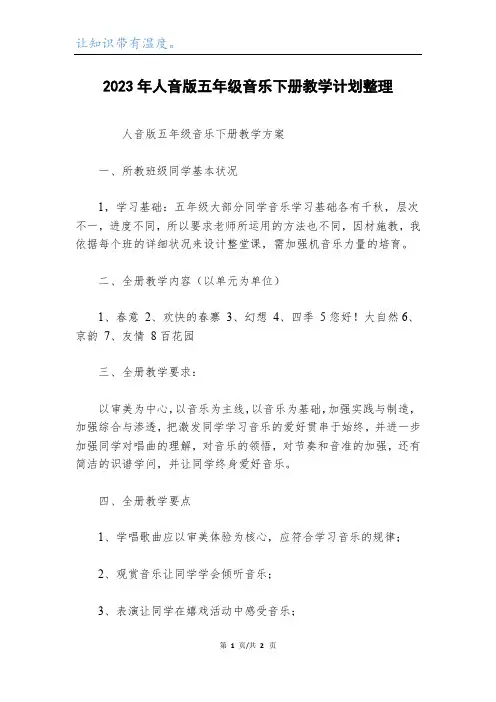 让知识带有温度。

2023 年人音版五年级音乐下册教学计划整理

人音版五年级音乐下册教学方案

一、所教班级同学基本状况

1，学习基础：五年级大部分同学音乐学习基础各有千秋，层次不一，进度不同，所以要求老师所运用的方法也不同，因材施教，我依据每个班的详细状况来设计整堂课，需加强机音乐力量的培育。

二、全册教学内容（以单元为单位）

1、春意 2、欢快的春寨 3、幻想 4、四季 5 您好！大自然 6、京韵 7、友情 8 百花园

三、全册教学要求：

以审美为中心，以音乐为主线，以音乐为基础，加强实践与制造，加强综合与渗透，把激发同学学习音乐的爱好贯串于始终，并进一步加强同学对唱曲的理解，对音乐的领悟，对节奏和音准的加强，还有简洁的识谱学问，并让同学终身爱好音乐。

四、全册教学要点

1、学唱歌曲应以审美体验为核心，应符合学习音乐的规律；

2、观赏音乐让同学学会倾听音乐；

3、表演让同学在嬉戏活动中感受音乐；

第 1 页/共 2 页